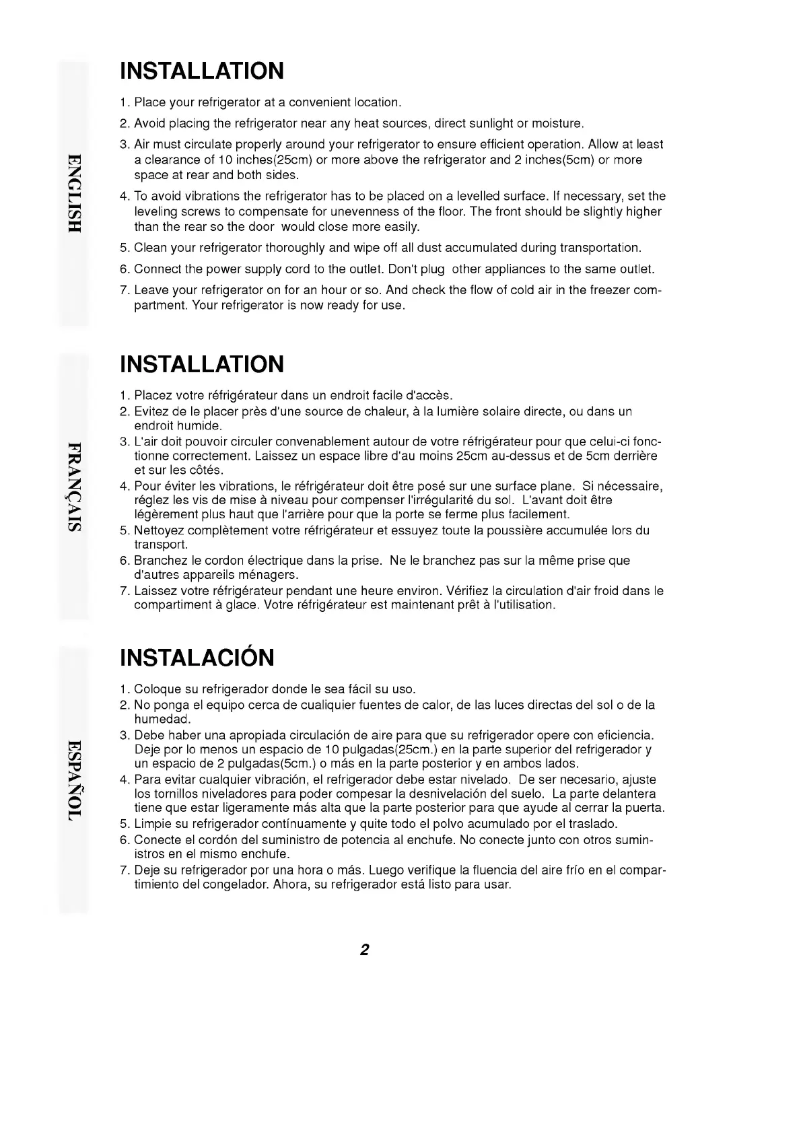 ENGLISH

INSTALLATION

1. Place your refrigerator at a convenient location.
2. Avoid placing the refrigerator near any heat sources, direct sunlight or moisture.
3. Air must circulate properly around your refrigerator to ensure efficient operation. Allow at least a clearance of 10 inches(25cm) or more above the refrigerator and 2 inches(5cm) or more space at rear and both sides.
4. To avoid vibrations the refrigerator has to be placed on a levelled surface. If necessary, set the leveling screws to compensate for unevenness of the floor. The front should be slightly higher than the rear so the door would close more easily.
5. Clean your refrigerator thoroughly and wipe off all dust accumulated during transportation.
6. Connect the power supply cord to the outlet. Don't plug other appliances to the same outlet.
7. Leave your refrigerator on for an hour or so. And check the flow of cold air in the freezer compartment. Your refrigerator is now ready for use.

FRANÇAIS

INSTALLATION

1. Placez votre réfrigérateur dans un endroit facile d'accès.
2. Evitez de le placer près d'une source de chaleur, à la lumière solaire directe, ou dans un endroit humide.
3. L'air doit pouvoir circuler convenablement autour de votre réfrigérateur pour que celui-ci fonctionne correctement. Laissez un espace libre d'au moins 25cm au-dessus et de 5cm derrière et sur les côtés.
4. Pour éviter les vibrations, le réfrigérateur doit être posé sur une surface plane. Si nécessaire, réglez les vis de mise à niveau pour compenser l'irrégularité du sol. L'avant doit être légèrement plus haut que l'arrière pour que la porte se ferme plus facilement.
5. Nettoyez complètement votre réfrigérateur et essuyez toute la poussière accumulée lors du transport.
6. Branchez le cordon électrique dans la prise. Ne le branchez pas sur la même prise que d'autres appareils ménagers.
7. Laissez votre réfrigérateur pendant une heure environ. Vérifiez la circulation d'air froid dans le compartiment à glace. Votre réfrigérateur est maintenant prêt à l'utilisation.

ESPAÑOL

INSTALACIÓN

1. Coloque su refrigerador donde le sea fácil su uso.
2. No ponga el equipo cerca de cualiquier fuentes de calor, de las luces directas del sol o de la humedad.
3. Debe haber una apropiada circulación de aire para que su refrigerador opere con eficiencia. Deje por lo menos un espacio de 10 pulgadas(25cm.) en la parte superior del refrigerador y un espacio de 2 pulgadas(5cm.) o más en la parte posterior y en ambos lados.
4. Para evitar cualquier vibración, el refrigerador debe estar nivelado. De ser necesario, ajuste los tornillos niveladores para poder compesar la desnivelación del suelo. La parte delantera tiene que estar ligeramente más alta que la parte posterior para que ayude al cerrar la puerta.
5. Limpie su refrigerador contínuamente y quite todo el polvo acumulado por el traslado.
6. Conecte el cordón del suministro de potencia al enchufe. No conecte junto con otros suministros en el mismo enchufe.
7. Deje su refrigerador por una hora o más. Luego verifique la fluencia del aire frío en el compartimiento del congelador. Ahora, su refrigerador está listo para usar.

2